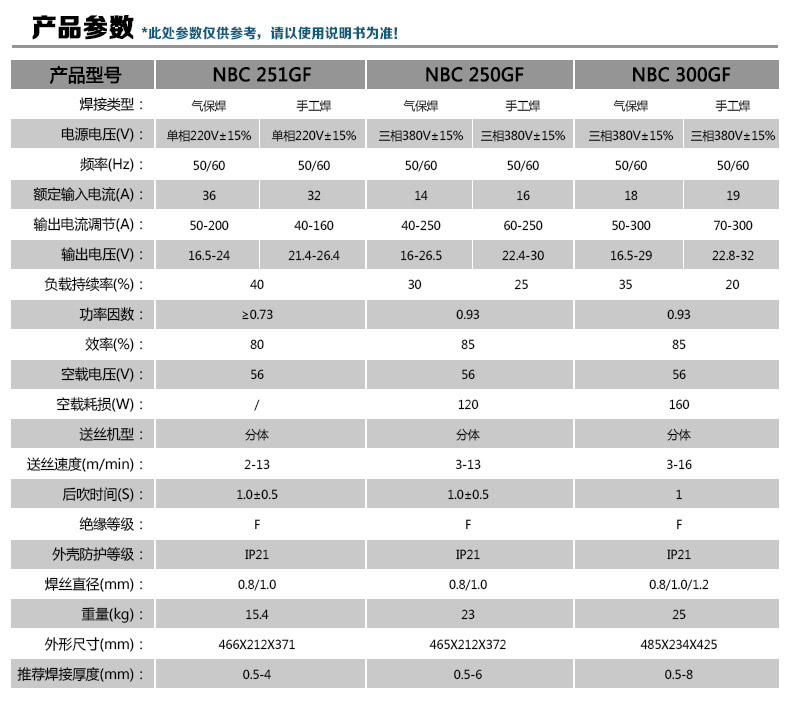 产品参数 *此处参数仅供参考，请以使用说明书为准！

| 产品型号 | NBC 251GF | | NBC 250GF | | NBC 300GF | |
|---|---|---|---|---|---|---|
| 焊接类型： | 气保焊 | 手工焊 | 气保焊 | 手工焊 | 气保焊 | 手工焊 |
| 电源电压(V)： | 单相220V±15% | 单相220V±15% | 三相380V±15% | 三相380V±15% | 三相380V±15% | 三相380V±15% |
| 频率(Hz)： | 50/60 | 50/60 | 50/60 | 50/60 | 50/60 | 50/60 |
| 额定输入电流(A)： | 36 | 32 | 14 | 16 | 18 | 19 |
| 输出电流调节(A)： | 50-200 | 40-160 | 40-250 | 60-250 | 50-300 | 70-300 |
| 输出电压(V)： | 16.5-24 | 21.4-26.4 | 16-26.5 | 22.4-30 | 16.5-29 | 22.8-32 |
| 负载持续率(%)： | 40 | | 30 | 25 | 35 | 20 |
| 功率因数： | ≥0.73 | | 0.93 | | 0.93 | |
| 效率(%)： | 80 | | 85 | | 85 | |
| 空载电压(V)： | 56 | | 56 | | 56 | |
| 空载耗损(W)： | / | | 120 | | 160 | |
| 送丝机型： | 分体 | | 分体 | | 分体 | |
| 送丝速度(m/min)： | 2-13 | | 3-13 | | 3-16 | |
| 后吹时间(S)： | 1.0±0.5 | | 1.0±0.5 | | 1 | |
| 绝缘等级： | F | | F | | F | |
| 外壳防护等级： | IP21 | | IP21 | | IP21 | |
| 焊丝直径(mm)： | 0.8/1.0 | | 0.8/1.0 | | 0.8/1.0/1.2 | |
| 重量(kg)： | 15.4 | | 23 | | 25 | |
| 外形尺寸(mm)： | 466X212X371 | | 465X212X372 | | 485X234X425 | |
| 推荐焊接厚度(mm)： | 0.5-4 | | 0.5-6 | | 0.5-8 | |